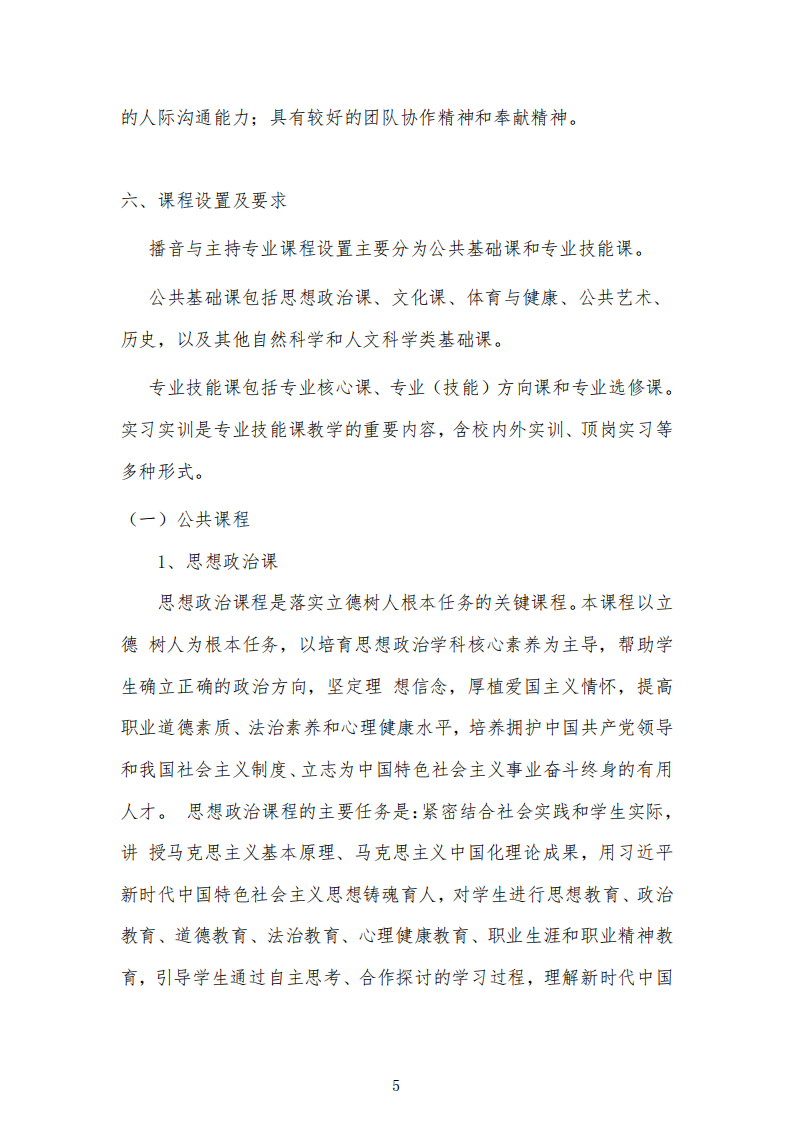 的人际沟通能力；具有较好的团队协作精神和奉献精神。

六、课程设置及要求

播音与主持专业课程设置主要分为公共基础课和专业技能课。

公共基础课包括思想政治课、文化课、体育与健康、公共艺术、历史，以及其他自然科学和人文科学类基础课。

专业技能课包括专业核心课、专业（技能）方向课和专业选修课。实习实训是专业技能课教学的重要内容，含校内外实训、顶岗实习等多种形式。

（一）公共课程

1、思想政治课

思想政治课程是落实立德树人根本任务的关键课程。本课程以立德 树人为根本任务，以培育思想政治学科核心素养为主导，帮助学生确立正确的政治方向，坚定理 想信念，厚植爱国主义情怀，提高职业道德素质、法治素养和心理健康水平，培养拥护中国共产党领导和我国社会主义制度、立志为中国特色社会主义事业奋斗终身的有用人才。 思想政治课程的主要任务是:紧密结合社会实践和学生实际，讲 授马克思主义基本原理、马克思主义中国化理论成果，用习近平新时代中国特色社会主义思想铸魂育人，对学生进行思想教育、政治教育、道德教育、法治教育、心理健康教育、职业生涯和职业精神教育，引导学生通过自主思考、合作探讨的学习过程，理解新时代中国

5